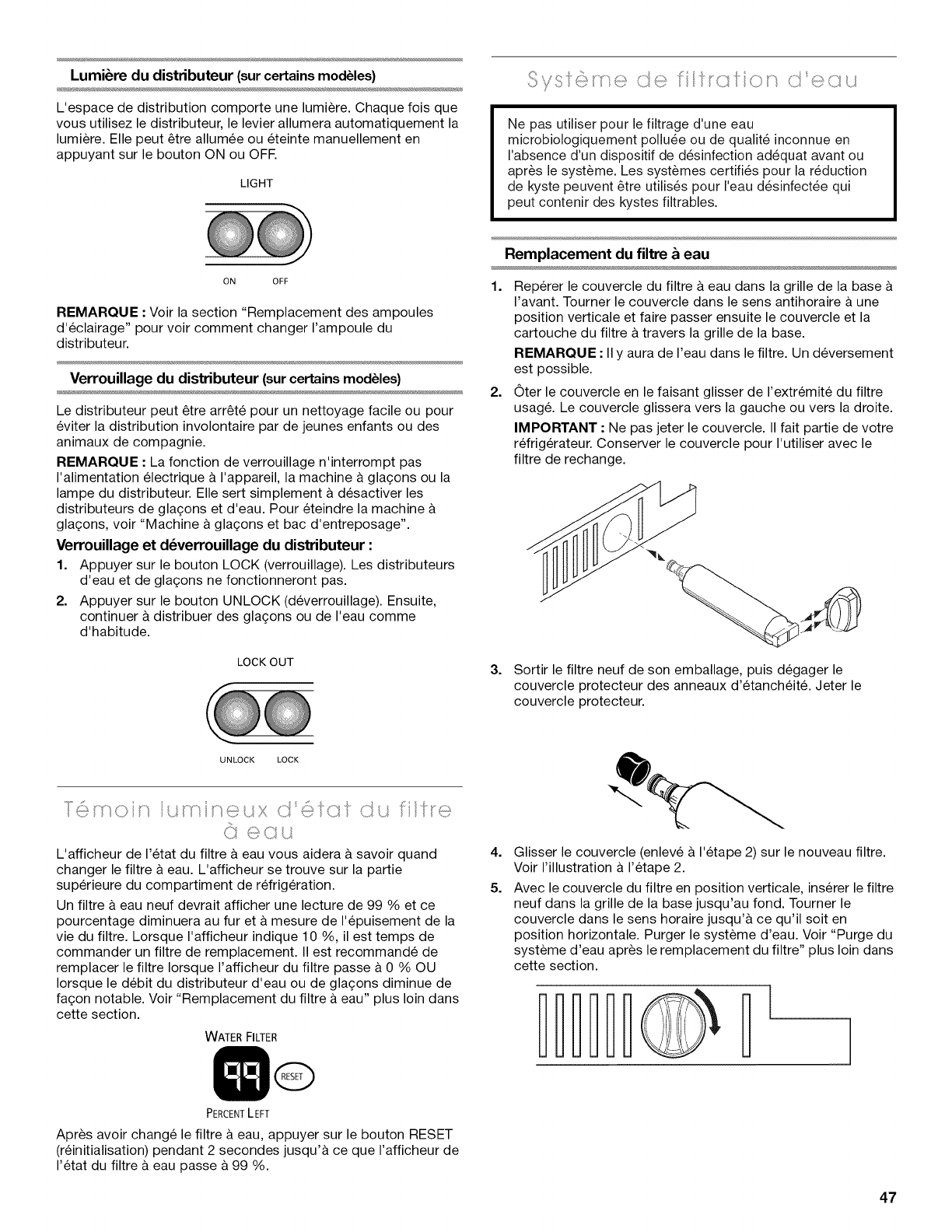 Lumière du distributeur (sur certains modèles)

L'espace de distribution comporte une lumière. Chaque fois que vous utilisez le distributeur, le levier allumera automatiquement la lumière. Elle peut être allumée ou éteinte manuellement en appuyant sur le bouton ON ou OFF.

LIGHT

ON OFF

REMARQUE : Voir la section "Remplacement des ampoules d'éclairage" pour voir comment changer l'ampoule du distributeur.

Verrouillage du distributeur (sur certains modèles)

Le distributeur peut être arrêté pour un nettoyage facile ou pour éviter la distribution involontaire par de jeunes enfants ou des animaux de compagnie.

REMARQUE : La fonction de verrouillage n'interrompt pas l'alimentation électrique à l'appareil, la machine à glaçons ou la lampe du distributeur. Elle sert simplement à désactiver les distributeurs de glaçons et d'eau. Pour éteindre la machine à glaçons, voir "Machine à glaçons et bac d'entreposage".

Verrouillage et déverrouillage du distributeur :

1. Appuyer sur le bouton LOCK (verrouillage). Les distributeurs d'eau et de glaçons ne fonctionneront pas.
2. Appuyer sur le bouton UNLOCK (déverrouillage). Ensuite, continuer à distribuer des glaçons ou de l'eau comme d'habitude.

LOCK OUT

UNLOCK LOCK

Témoin lumineux d'état du filtre à eau

L'afficheur de l'état du filtre à eau vous aidera à savoir quand changer le filtre à eau. L'afficheur se trouve sur la partie supérieure du compartiment de réfrigération.

Un filtre à eau neuf devrait afficher une lecture de 99 % et ce pourcentage diminuera au fur et à mesure de l'épuisement de la vie du filtre. Lorsque l'afficheur indique 10 %, il est temps de commander un filtre de remplacement. Il est recommandé de remplacer le filtre lorsque l'afficheur du filtre passe à 0 % OU lorsque le débit du distributeur d'eau ou de glaçons diminue de façon notable. Voir "Remplacement du filtre à eau" plus loin dans cette section.

WATER FILTER

99 RESET

PERCENT LEFT

Après avoir changé le filtre à eau, appuyer sur le bouton RESET (réinitialisation) pendant 2 secondes jusqu'à ce que l'afficheur de l'état du filtre à eau passe à 99 %.

Système de filtration d'eau

Ne pas utiliser pour le filtrage d'une eau microbiologiquement polluée ou de qualité inconnue en l'absence d'un dispositif de désinfection adéquat avant ou après le système. Les systèmes certifiés pour la réduction de kyste peuvent être utilisés pour l'eau désinfectée qui peut contenir des kystes filtrables.

Remplacement du filtre à eau

1. Repérer le couvercle du filtre à eau dans la grille de la base à l'avant. Tourner le couvercle dans le sens antihoraire à une position verticale et faire passer ensuite le couvercle et la cartouche du filtre à travers la grille de la base.
REMARQUE : Il y aura de l'eau dans le filtre. Un déversement est possible.
2. Ôter le couvercle en le faisant glisser de l'extrémité du filtre usagé. Le couvercle glissera vers la gauche ou vers la droite.
IMPORTANT : Ne pas jeter le couvercle. Il fait partie de votre réfrigérateur. Conserver le couvercle pour l'utiliser avec le filtre de rechange.
3. Sortir le filtre neuf de son emballage, puis dégager le couvercle protecteur des anneaux d'étanchéité. Jeter le couvercle protecteur.
4. Glisser le couvercle (enlevé à l'étape 2) sur le nouveau filtre. Voir l'illustration à l'étape 2.
5. Avec le couvercle du filtre en position verticale, insérer le filtre neuf dans la grille de la base jusqu'au fond. Tourner le couvercle dans le sens horaire jusqu'à ce qu'il soit en position horizontale. Purger le système d'eau. Voir "Purge du système d'eau après le remplacement du filtre" plus loin dans cette section.

47